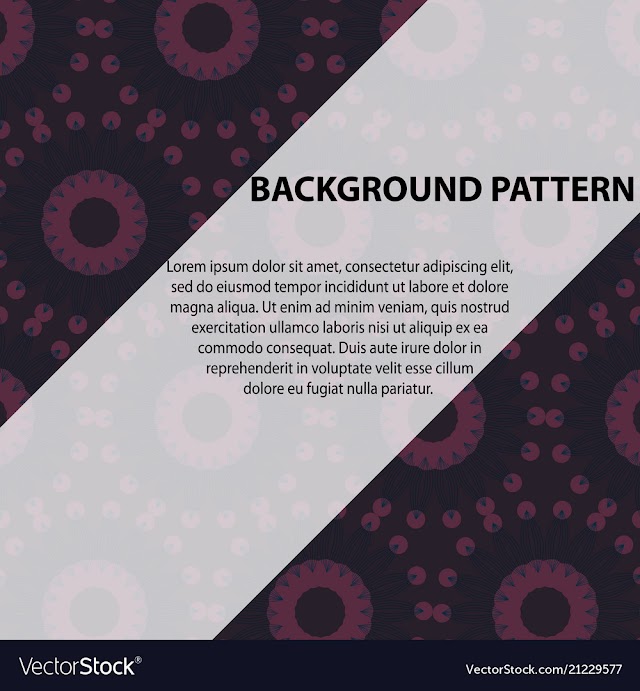 BACKGROUND PATTERN

Lorem ipsum dolor sit amet, consectetur adipiscing elit, sed do eiusmod tempor incididunt ut labore et dolore magna aliqua. Ut enim ad minim veniam, quis nostrud exercitation ullamco laboris nisi ut aliquip ex ea commodo consequat. Duis aute irure dolor in reprehenderit in voluptate velit esse cillum dolore eu fugiat nulla pariatur.

VectorStock®

VectorStock.com/21229577